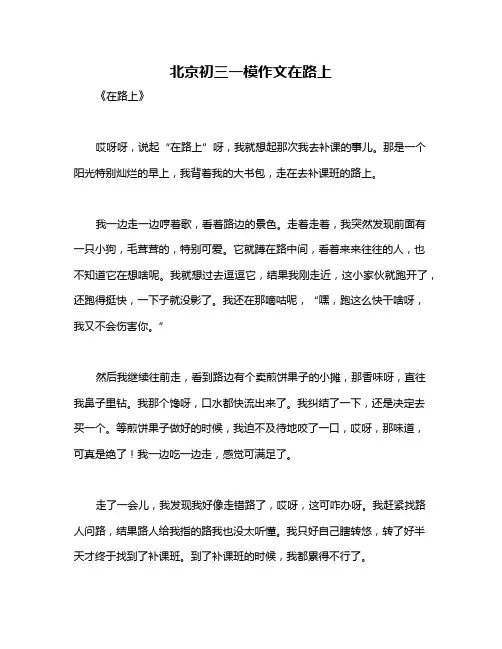 北京初三一模作文在路上

《在路上》

哎呀呀，说起“在路上”呀，我就想起那次我去补课的事儿。那是一个阳光特别灿烂的早上，我背着我的大书包，走在去补课班的路上。

我一边走一边哼着歌，看着路边的景色。走着走着，我突然发现前面有一只小狗，毛茸茸的，特别可爱。它就蹲在路中间，看着来来往往的人，也不知道它在想啥呢。我就想过去逗逗它，结果我刚走近，这小家伙就跑开了，还跑得挺快，一下子就没影了。我还在那嘀咕呢，“嘿，跑这么快干啥呀，我又不会伤害你。”

然后我继续往前走，看到路边有个卖煎饼果子的小摊，那香味呀，直往我鼻子里钻。我那个馋呀，口水都快流出来了。我纠结了一下，还是决定去买一个。等煎饼果子做好的时候，我迫不及待地咬了一口，哎呀，那味道，可真是绝了！我一边吃一边走，感觉可满足了。

走了一会儿，我发现我好像走错路了，哎呀，这可咋办呀。我赶紧找路人问路，结果路人给我指的路我也没太听懂。我只好自己瞎转悠，转了好半天才终于找到了补课班。到了补课班的时候，我都累得不行了。